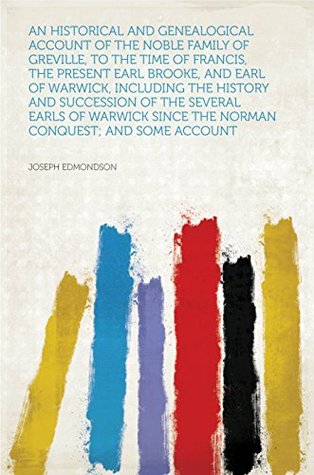 AN HISTORICAL AND GENEALOGICAL ACCOUNT OF THE NOBLE FAMILY OF GREVILLE, TO THE TIME OF FRANCIS, THE PRESENT EARL BROOKE, AND EARL OF WARWICK, INCLUDING THE HISTORY AND SUCCESSION OF THE SEVERAL EARLS OF WARWICK SINCE THE NORMAN CONQUEST; AND SOME ACCOUNT

JOSEPH EDMONDSON